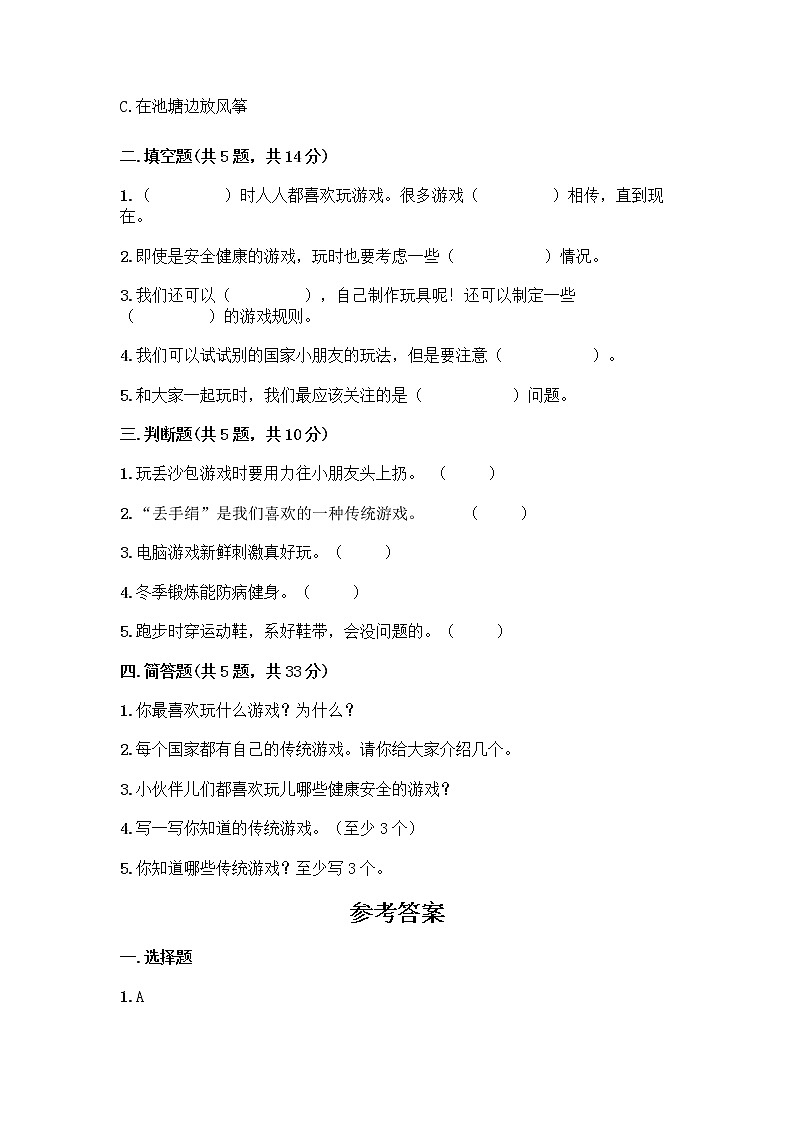 C.在池塘边放风筝

二.填空题(共5题，共14分)

1.（　　　　）时人人都喜欢玩游戏。很多游戏（　　　　）相传，直到现在。

2.即使是安全健康的游戏，玩时也要考虑一些（　　　　）情况。

3.我们还可以（　　　　），自己制作玩具呢！还可以制定一些（　　　　）的游戏规则。

4.我们可以试试别的国家小朋友的玩法，但是要注意（　　　　）。

5.和大家一起玩时，我们最应该关注的是（　　　　）问题。

三.判断题(共5题，共10分)

1.玩丢沙包游戏时要用力往小朋友头上扔。（　　）

2.“丢手绢”是我们喜欢的一种传统游戏。（　　）

3.电脑游戏新鲜刺激真好玩。（　　）

4.冬季锻炼能防病健身。（　　）

5.跑步时穿运动鞋，系好鞋带，会没问题的。（　　）

四.简答题(共5题，共33分)

1.你最喜欢玩什么游戏？为什么？

2.每个国家都有自己的传统游戏。请你给大家介绍几个。

3.小伙伴儿们都喜欢玩儿哪些健康安全的游戏？

4.写一写你知道的传统游戏。（至少3个）

5.你知道哪些传统游戏？至少写3个。

参考答案

一.选择题

1.A